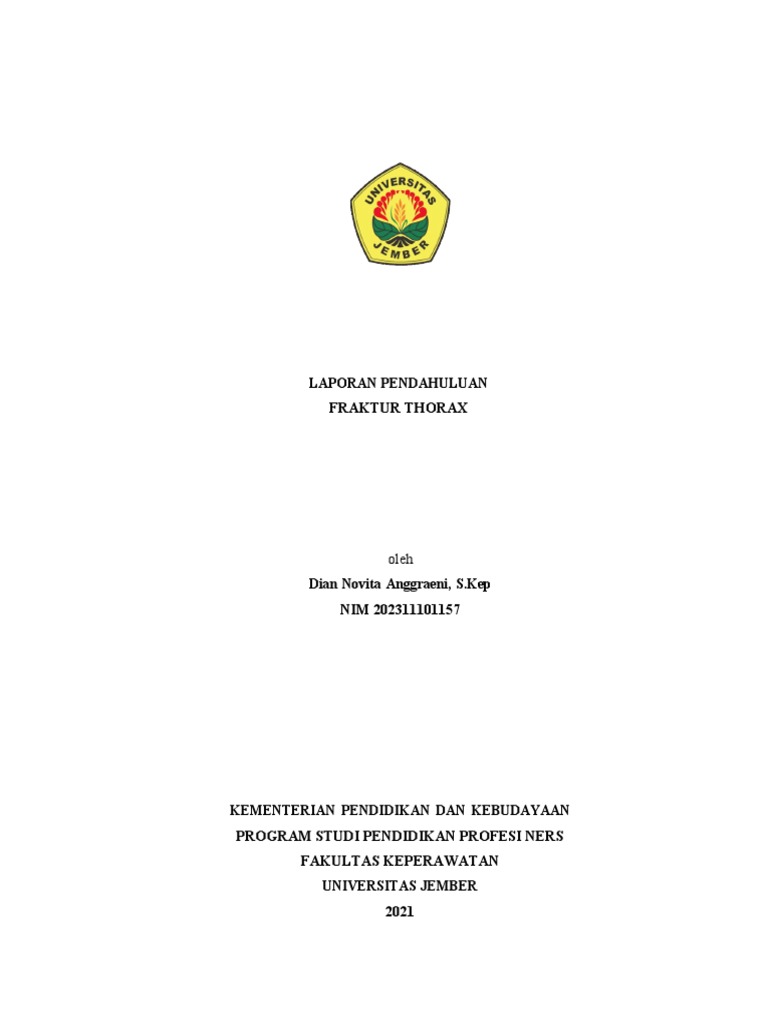 UNIVERSITAS
JEMBER

LAPORAN PENDAHULUAN
FRAKTUR THORAX

oleh
Dian Novita Anggraeni, S.Kep
NIM 202311101157

KEMENTERIAN PENDIDIKAN DAN KEBUDAYAAN
PROGRAM STUDI PENDIDIKAN PROFESI NERS
FAKULTAS KEPERAWATAN
UNIVERSITAS JEMBER
2021